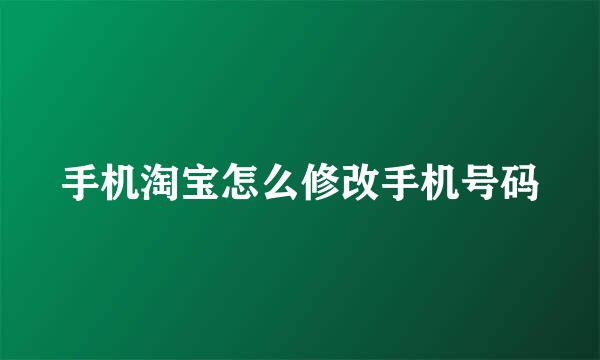 手机淘宝怎么修改手机号码